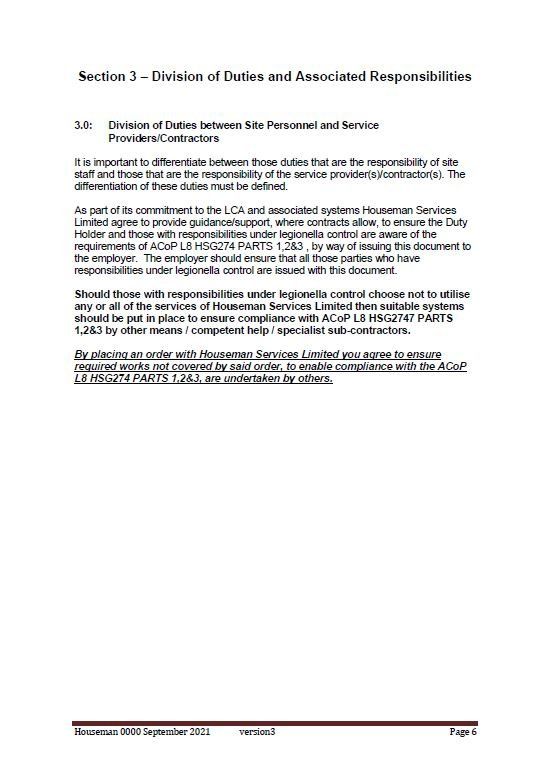 Section 3 – Division of Duties and Associated Responsibilities

3.0: Division of Duties between Site Personnel and Service Providers/Contractors

It is important to differentiate between those duties that are the responsibility of site staff and those that are the responsibility of the service provider(s)/contractor(s). The differentiation of these duties must be defined.

As part of its commitment to the LCA and associated systems Houseman Services Limited agree to provide guidance/support, where contracts allow, to ensure the Duty Holder and those with responsibilities under legionella control are aware of the requirements of ACoP L8 HSG274 PARTS 1,2&3 , by way of issuing this document to the employer. The employer should ensure that all those parties who have responsibilities under legionella control are issued with this document.

Should those with responsibilities under legionella control choose not to utilise any or all of the services of Houseman Services Limited then suitable systems should be put in place to ensure compliance with ACoP L8 HSG2747 PARTS 1,2&3 by other means / competent help / specialist sub-contractors.

By placing an order with Houseman Services Limited you agree to ensure required works not covered by said order, to enable compliance with the ACoP L8 HSG274 PARTS 1,2&3, are undertaken by others.

Houseman 0000 September 2021 version3 Page 6